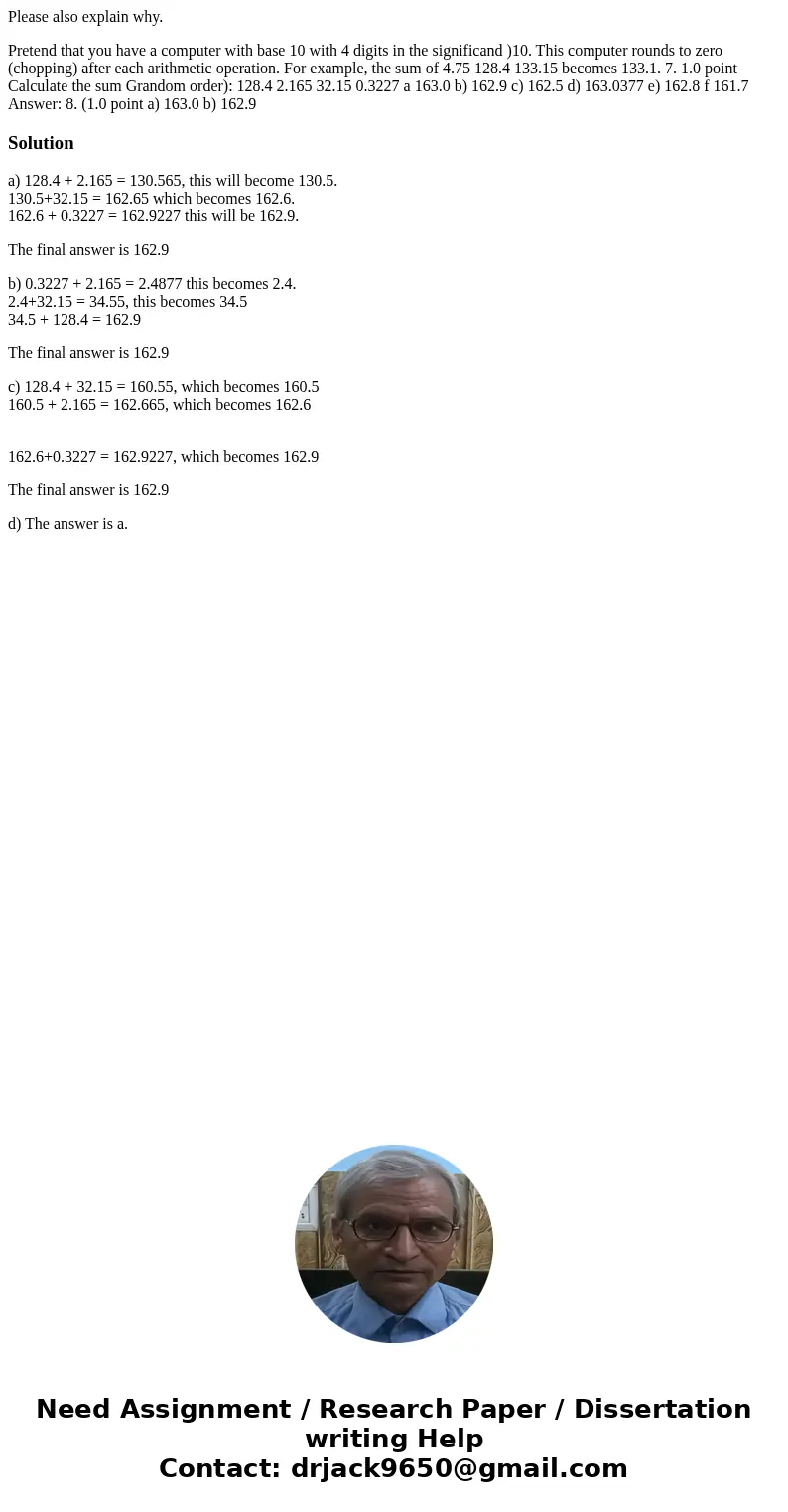 Please also explain why.

Pretend that you have a computer with base 10 with 4 digits in the significand )10. This computer rounds to zero (chopping) after each arithmetic operation. For example, the sum of 4.75 128.4 133.15 becomes 133.1. 7. 1.0 point Calculate the sum Grandom order): 128.4 2.165 32.15 0.3227 a 163.0 b) 162.9 c) 162.5 d) 163.0377 e) 162.8 f 161.7 Answer: 8. (1.0 point a) 163.0 b) 162.9

Solution

a) 128.4 + 2.165 = 130.565, this will become 130.5.
130.5+32.15 = 162.65 which becomes 162.6.
162.6 + 0.3227 = 162.9227 this will be 162.9.

The final answer is 162.9

b) 0.3227 + 2.165 = 2.4877 this becomes 2.4.
2.4+32.15 = 34.55, this becomes 34.5
34.5 + 128.4 = 162.9

The final answer is 162.9

c) 128.4 + 32.15 = 160.55, which becomes 160.5
160.5 + 2.165 = 162.665, which becomes 162.6

162.6+0.3227 = 162.9227, which becomes 162.9

The final answer is 162.9

d) The answer is a.

Need Assignment / Research Paper / Dissertation writing Help
Contact: drjack9650@gmail.com